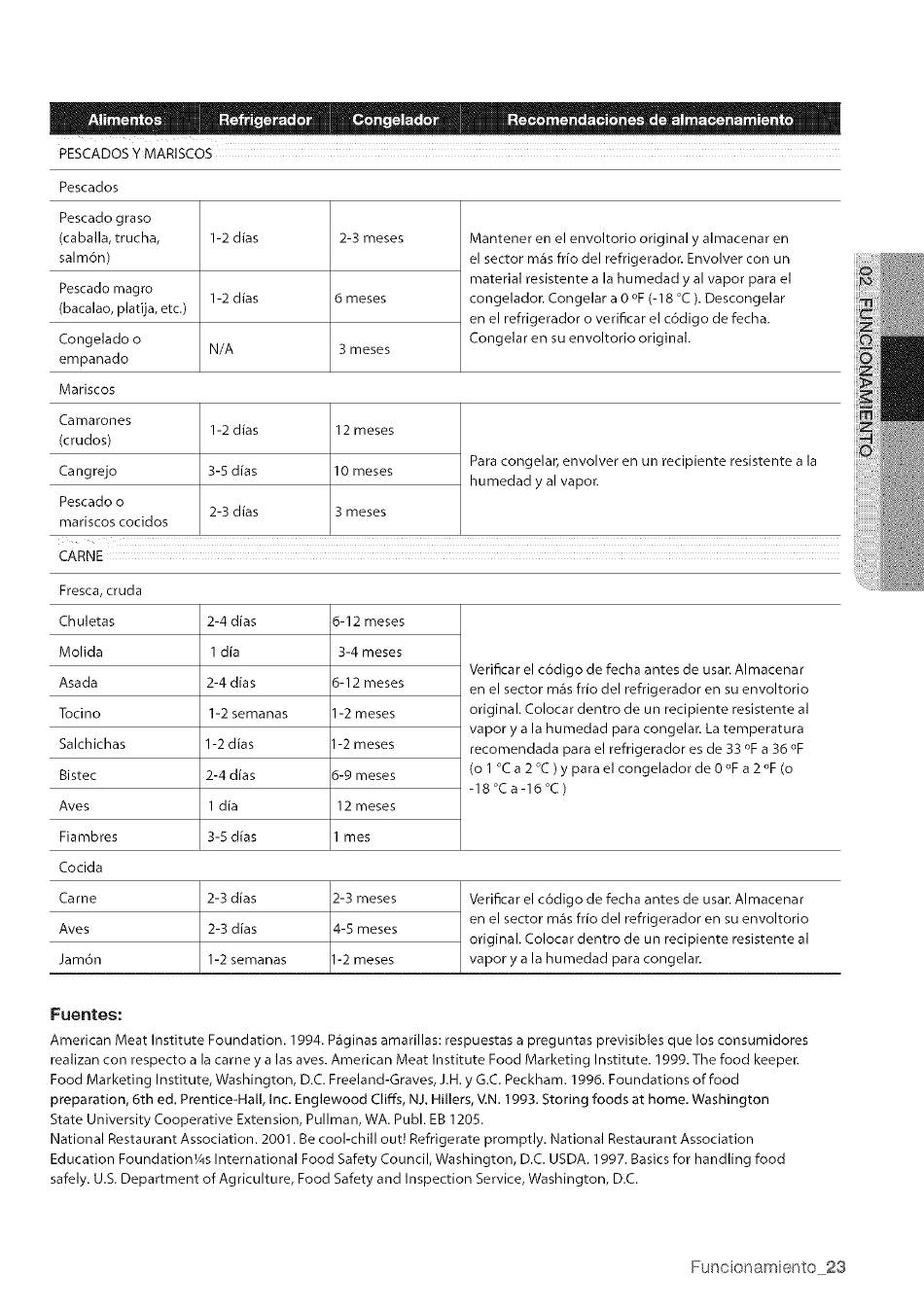 | Alimentos | Refrigerador | Congelador | Recomendaciones de almacenamiento |
|---|---|---|---|
| PESCADOS Y MARISCOS | | | |
| Pescados | | | |
| Pescado graso (caballa, trucha, salmón) | 1-2 días | 2-3 meses | Mantener en el envoltorio original y almacenar en el sector más frío del refrigerador. Envolver con un material resistente a la humedad y al vapor para el congelador. Congelar a 0 ºF (-18 °C ). Descongelar en el refrigerador o verificar el código de fecha. Congelar en su envoltorio original. |
| Pescado magro (bacalao, platija, etc.) | 1-2 días | 6 meses | |
| Congelado o empanado | N/A | 3 meses | |
| Mariscos | | | |
| Camarones (crudos) | 1-2 días | 12 meses | Para congelar, envolver en un recipiente resistente a la humedad y al vapor. |
| Cangrejo | 3-5 días | 10 meses | |
| Pescado o mariscos cocidos | 2-3 días | 3 meses | |
| CARNE | | | |
| Fresca, cruda | | | |
| Chuletas | 2-4 días | 6-12 meses | Verificar el código de fecha antes de usar. Almacenar en el sector más frío del refrigerador en su envoltorio original. Colocar dentro de un recipiente resistente al vapor y a la humedad para congelar. La temperatura recomendada para el refrigerador es de 33 ºF a 36 ºF (o 1 °C a 2 °C ) y para el congelador de 0 ºF a 2 ºF (o -18 °C a -16 °C ) |
| Molida | 1 día | 3-4 meses | |
| Asada | 2-4 días | 6-12 meses | |
| Tocino | 1-2 semanas | 1-2 meses | |
| Salchichas | 1-2 días | 1-2 meses | |
| Bistec | 2-4 días | 6-9 meses | |
| Aves | 1 día | 12 meses | |
| Fiambres | 3-5 días | 1 mes | |
| Cocida | | | |
| Carne | 2-3 días | 2-3 meses | Verificar el código de fecha antes de usar. Almacenar en el sector más frío del refrigerador en su envoltorio original. Colocar dentro de un recipiente resistente al vapor y a la humedad para congelar. |
| Aves | 2-3 días | 4-5 meses | |
| Jamón | 1-2 semanas | 1-2 meses | |

02 FUNCIONAMIENTO

Fuentes:
American Meat Institute Foundation. 1994. Páginas amarillas: respuestas a preguntas previsibles que los consumidores realizan con respecto a la carne y a las aves. American Meat Institute Food Marketing Institute. 1999. The food keeper. Food Marketing Institute, Washington, D.C. Freeland-Graves, J.H. y G.C. Peckham. 1996. Foundations of food preparation, 6th ed. Prentice-Hall, Inc. Englewood Cliffs, NJ. Hillers, V.N. 1993. Storing foods at home. Washington State University Cooperative Extension, Pullman, WA. Publ. EB 1205.
National Restaurant Association. 2001. Be cool-chill out! Refrigerate promptly. National Restaurant Association Education Foundation¼s International Food Safety Council, Washington, D.C. USDA. 1997. Basics for handling food safely. U.S. Department of Agriculture, Food Safety and Inspection Service, Washington, D.C.

Funcionamiento_23